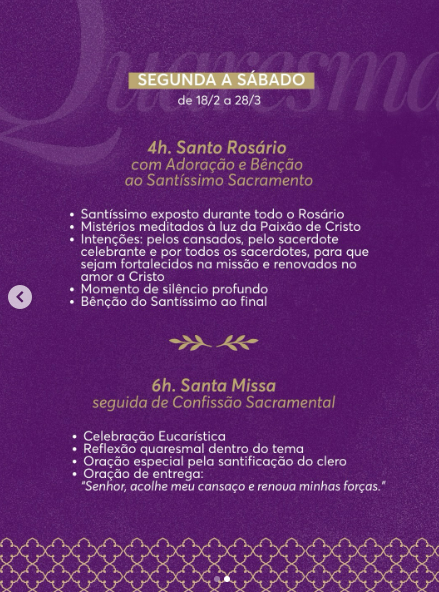 Quaresma

SEGUNDA A SÁBADO
de 18/2 a 28/3

4h. Santo Rosário
com Adoração e Bênção
ao Santíssimo Sacramento

• Santíssimo exposto durante todo o Rosário
• Mistérios meditados à luz da Paixão de Cristo
• Intenções: pelos cansados, pelo sacerdote celebrante e por todos os sacerdotes, para que sejam fortalecidos na missão e renovados no amor a Cristo
• Momento de silêncio profundo
• Bênção do Santíssimo ao final

6h. Santa Missa
seguida de Confissão Sacramental

• Celebração Eucarística
• Reflexão quaresmal dentro do tema
• Oração especial pela santificação do clero
• Oração de entrega:
"Senhor, acolhe meu cansaço e renova minhas forças."